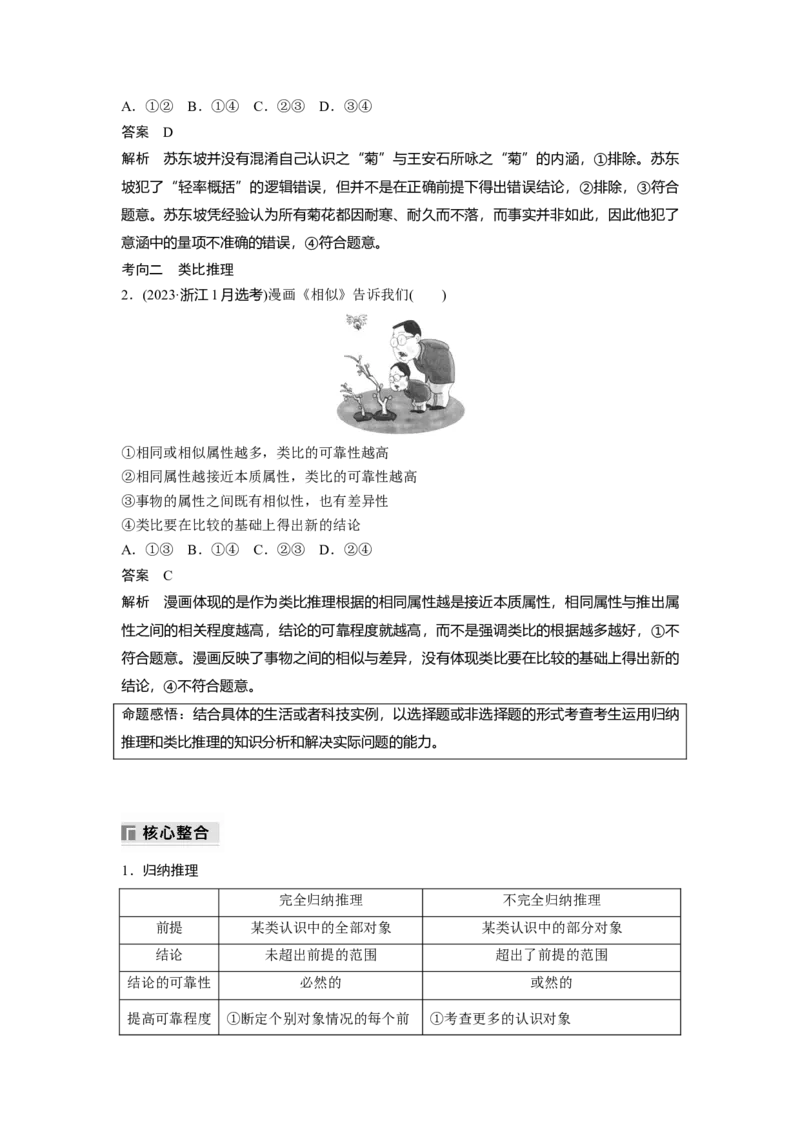 A.①② B.①④ C.②③ D.③④

答案 D

解析 苏东坡并没有混淆自己认识之“菊”与王安石所咏之“菊”的内涵，①排除。苏东坡犯了“轻率概括”的逻辑错误，但并不是在正确前提下得出错误结论，②排除，③符合题意。苏东坡凭经验认为所有菊花都因耐寒、耐久而不落，而事实并非如此，因此他犯了意涵中的量项不准确的错误，④符合题意。

考向二 类比推理

2.(2023·浙江1月选考)漫画《相似》告诉我们(　　)

①相同或相似属性越多，类比的可靠性越高

②相同属性越接近本质属性，类比的可靠性越高

③事物的属性之间既有相似性，也有差异性

④类比要在比较的基础上得出新的结论

A.①③ B.①④ C.②③ D.②④

答案 C

解析 漫画体现的是作为类比推理根据的相同属性越是接近本质属性，相同属性与推出属性之间的相关程度越高，结论的可靠程度就越高，而不是强调类比的根据越多越好，①不符合题意。漫画反映了事物之间的相似与差异，没有体现类比要在比较的基础上得出新的结论，④不符合题意。

命题感悟：结合具体的生活或者科技实例，以选择题或非选择题的形式考查考生运用归纳推理和类比推理的知识分析和解决实际问题的能力。

核心整合

1.归纳推理

|  | 完全归纳推理 | 不完全归纳推理 |
|---|---|---|
| 前提 | 某类认识中的全部对象 | 某类认识中的部分对象 |
| 结论 | 未超出前提的范围 | 超出了前提的范围 |
| 结论的可靠性 | 必然的 | 或然的 |
| 提高可靠程度 | ①断定个别对象情况的每个前 | ①考查更多的认识对象 |